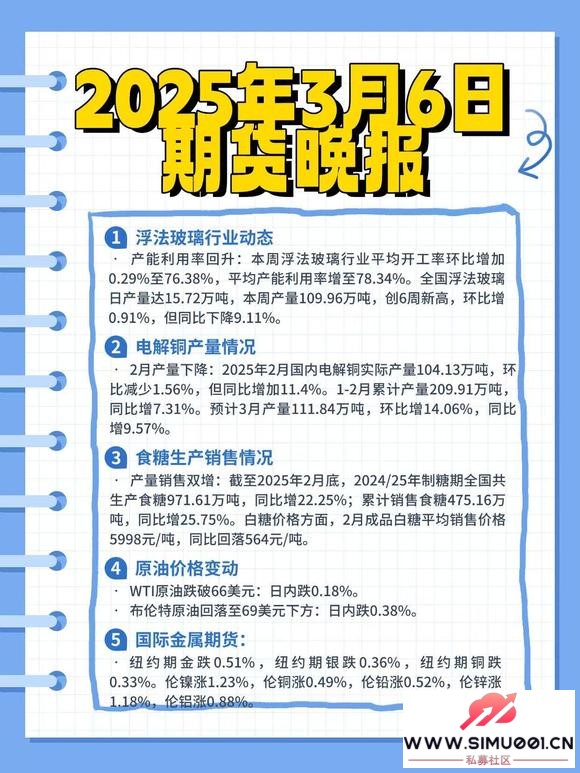 2025年3月6日
期货晚报

1 浮法玻璃行业动态

· 产能利用率回升：本周浮法玻璃行业平均开工率环比增加0.29%至76.38%，平均产能利用率增至78.34%。全国浮法玻璃日产量达15.72万吨，本周产量109.96万吨，创6周新高，环比增0.91%，但同比下降9.11%。

2 电解铜产量情况

· 2月产量下降：2025年2月国内电解铜实际产量104.13万吨，环比减少1.56%，但同比增加11.4%。1-2月累计产量209.91万吨，同比增7.31%。预计3月产量111.84万吨，环比增14.06%，同比增9.57%。

3 食糖生产销售情况

· 产量销售双增：截至2025年2月底，2024/25年制糖期全国共生产食糖971.61万吨，同比增22.25%；累计销售食糖475.16万吨，同比增25.75%。白糖价格方面，2月成品白糖平均销售价格5998元/吨，同比回落564元/吨。

4 原油价格变动

· WTI原油跌破66美元：日内跌0.18%。
· 布伦特原油回落至69美元下方：日内跌0.38%。

5 国际金属期货：

· 纽约期金跌0.51%，纽约期银跌0.36%，纽约期铜跌0.33%。伦镍涨1.23%，伦铜涨0.49%，伦铅涨0.52%，伦锌涨1.18%，伦铝涨0.88%。

WWW.SIMU001.CN
私募社区